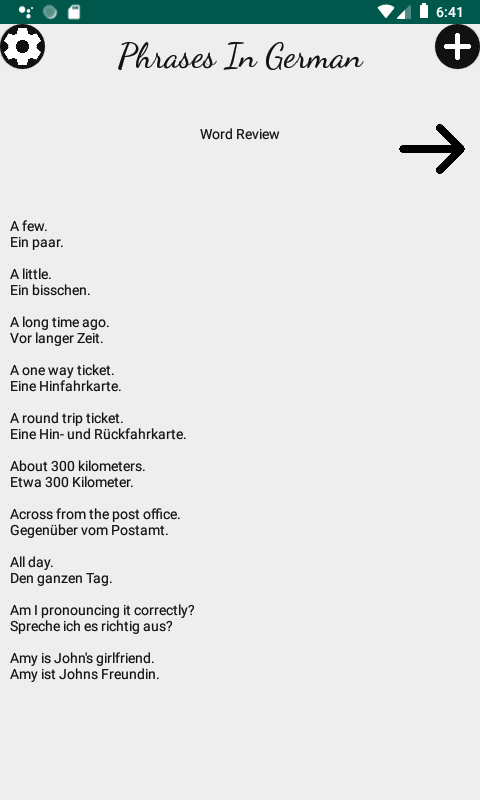 6:41

Phrases In German

Word Review

A few.
Ein paar.

A little.
Ein bisschen.

A long time ago.
Vor langer Zeit.

A one way ticket.
Eine Hinfahrkarte.

A round trip ticket.
Eine Hin- und Rückfahrkarte.

About 300 kilometers.
Etwa 300 Kilometer.

Across from the post office.
Gegenüber vom Postamt.

All day.
Den ganzen Tag.

Am I pronouncing it correctly?
Spreche ich es richtig aus?

Amy is John's girlfriend.
Amy ist Johns Freundin.